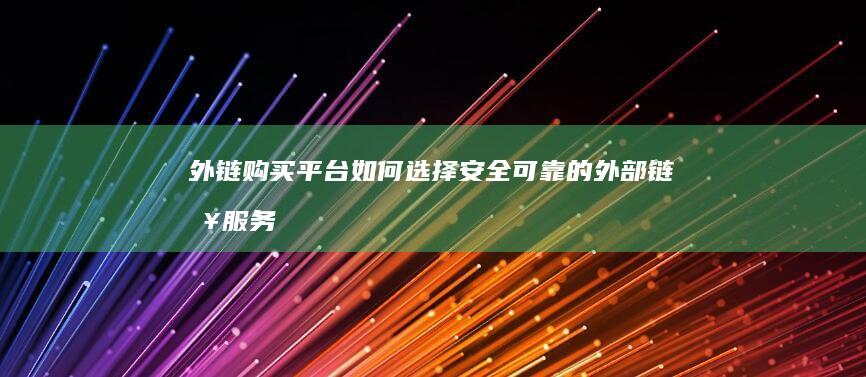 外链购买平台如何选择安全可靠的外部链¥服务